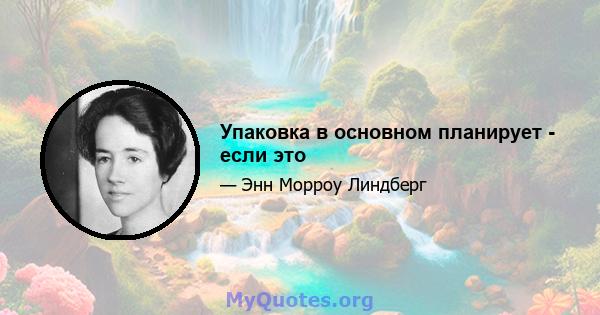 Упаковка в основном планирует - если это

— Энн Морроу Линдберг

MyQuotes.org